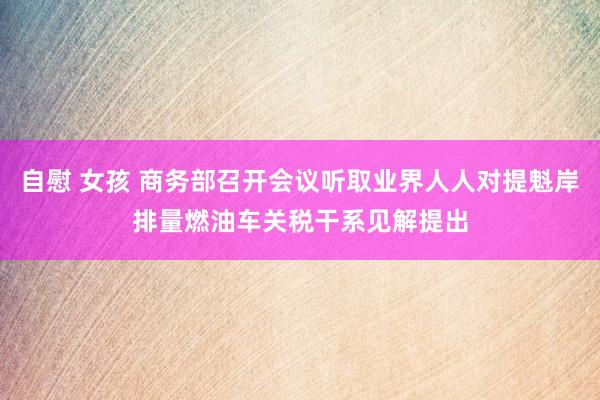 自慰 女孩 商务部召开会议听取业界人人对提魁岸排量燃油车关税干系见解提出